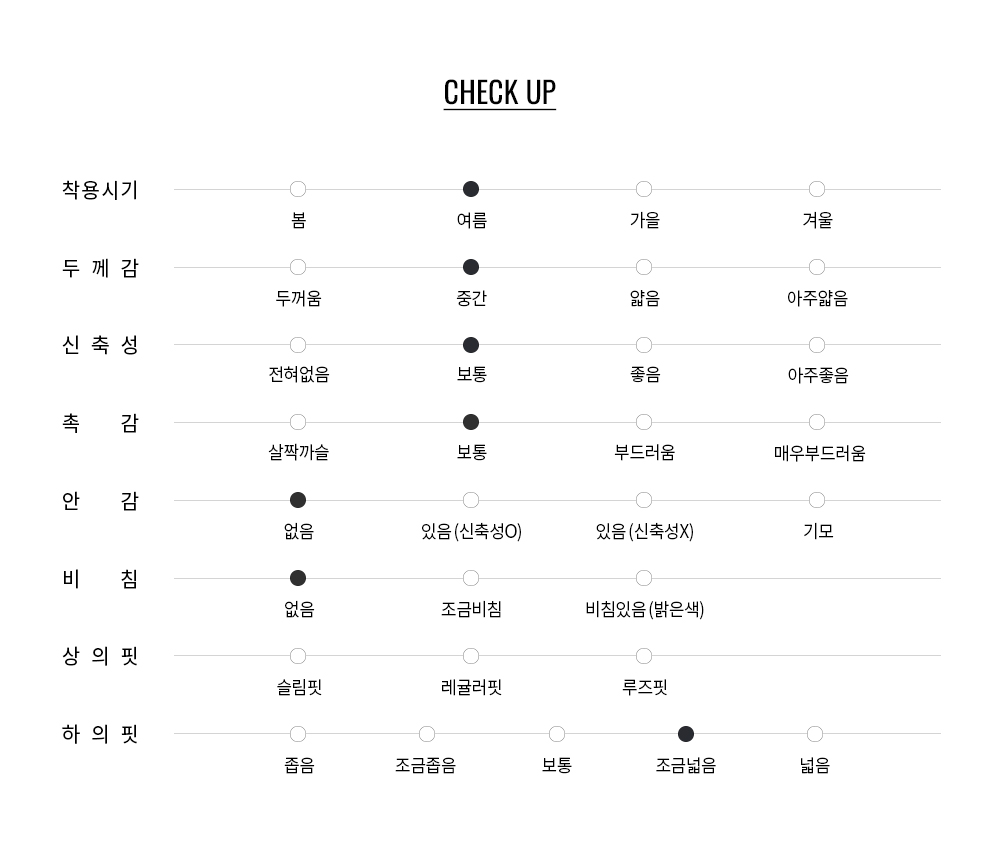 CHECK UP

착용시기 봄 여름 가을 겨울

두 께 감 두꺼움 중간 얇음 아주얇음

신 축 성 전혀없음 보통 좋음 아주좋음

촉 감 살짝까슬 보통 부드러움 매우부드러움

안 감 없음 있음(신축성O) 있음(신축성X) 기모

비 침 없음 조금비침 비침있음(밝은색)

상 의 핏 슬림핏 레귤러핏 루즈핏

하 의 핏 좁음 조금좁음 보통 조금넓음 넓음